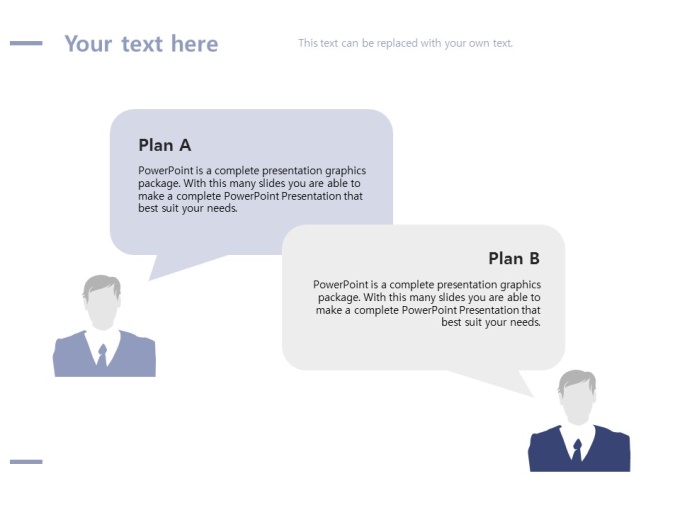 Your text here

This text can be replaced with your own text.

Plan A

PowerPoint is a complete presentation graphics package. With this many slides you are able to make a complete PowerPoint Presentation that best suit your needs.

Plan B

PowerPoint is a complete presentation graphics package. With this many slides you are able to make a complete PowerPoint Presentation that best suit your needs.